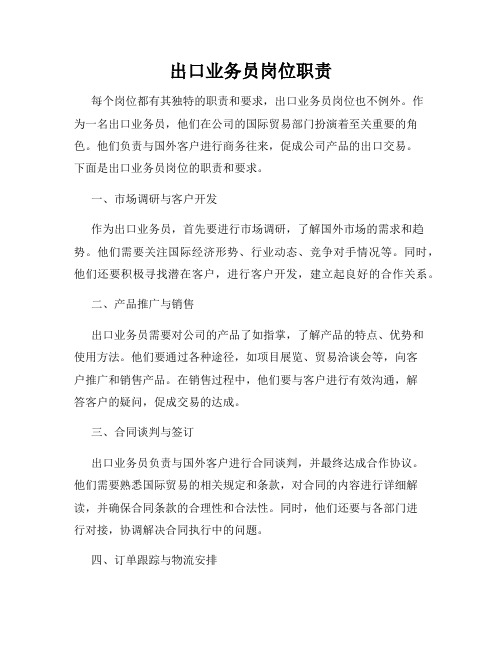 出口业务员岗位职责

每个岗位都有其独特的职责和要求，出口业务员岗位也不例外。作为一名出口业务员，他们在公司的国际贸易部门扮演着至关重要的角色。他们负责与国外客户进行商务往来，促成公司产品的出口交易。下面是出口业务员岗位的职责和要求。

一、市场调研与客户开发

作为出口业务员，首先要进行市场调研，了解国外市场的需求和趋势。他们需要关注国际经济形势、行业动态、竞争对手情况等。同时，他们还要积极寻找潜在客户，进行客户开发，建立起良好的合作关系。

二、产品推广与销售

出口业务员需要对公司的产品了如指掌，了解产品的特点、优势和使用方法。他们要通过各种途径，如项目展览、贸易洽谈会等，向客户推广和销售产品。在销售过程中，他们要与客户进行有效沟通，解答客户的疑问，促成交易的达成。

三、合同谈判与签订

出口业务员负责与国外客户进行合同谈判，并最终达成合作协议。他们需要熟悉国际贸易的相关规定和条款，对合同的内容进行详细解读，并确保合同条款的合理性和合法性。同时，他们还要与各部门进行对接，协调解决合同执行中的问题。

四、订单跟踪与物流安排